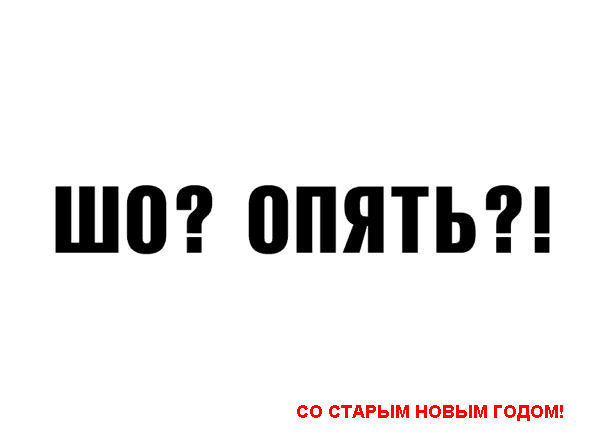 ШО? ОПЯТЬ?!

СО СТАРЫМ НОВЫМ ГОДОМ!